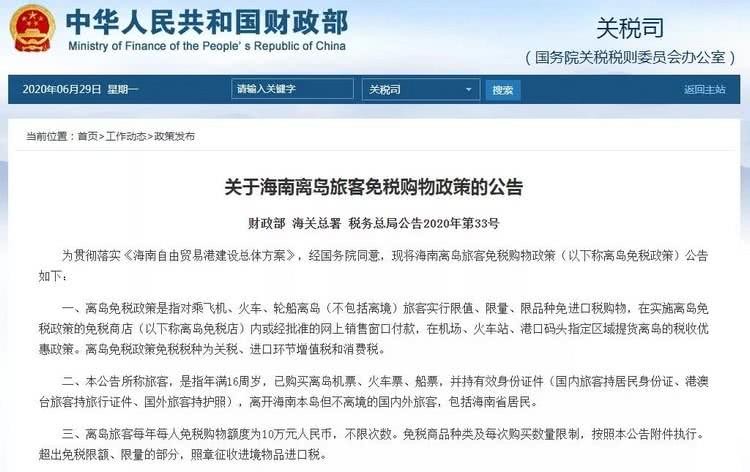 中华人民共和国财政部
Ministry of Finance of the People's Republic of China

关税司
（国务院关税税则委员会办公室）

2020年06月29日 星期一
请输入关键字
关税司
搜索
返回主站

当前位置：首页>工作动态>政策发布

关于海南离岛旅客免税购物政策的公告

财政部 海关总署 税务总局公告2020年第33号

为贯彻落实《海南自由贸易港建设总体方案》，经国务院同意，现将海南离岛旅客免税购物政策（以下称离岛免税政策）公告如下：

一、离岛免税政策是指对乘飞机、火车、轮船离岛（不包括离境）旅客实行限值、限量、限品种免进口税购物，在实施离岛免税政策的免税商店（以下称离岛免税店）内或经批准的网上销售窗口付款，在机场、火车站、港口码头指定区域提货离岛的税收优惠政策。离岛免税政策免税税种为关税、进口环节增值税和消费税。

二、本公告所称旅客，是指年满16周岁，已购买离岛机票、火车票、船票，并持有效身份证件（国内旅客持居民身份证、港澳台旅客持旅行证件、国外旅客持护照），离开海南本岛但不离境的国内外旅客，包括海南省居民。

三、离岛旅客每年每人免税购物额度为10万元人民币，不限次数。免税商品种类及每次购买数量限制，按照本公告附件执行。超出免税限额、限量的部分，照章征收进境物品进口税。